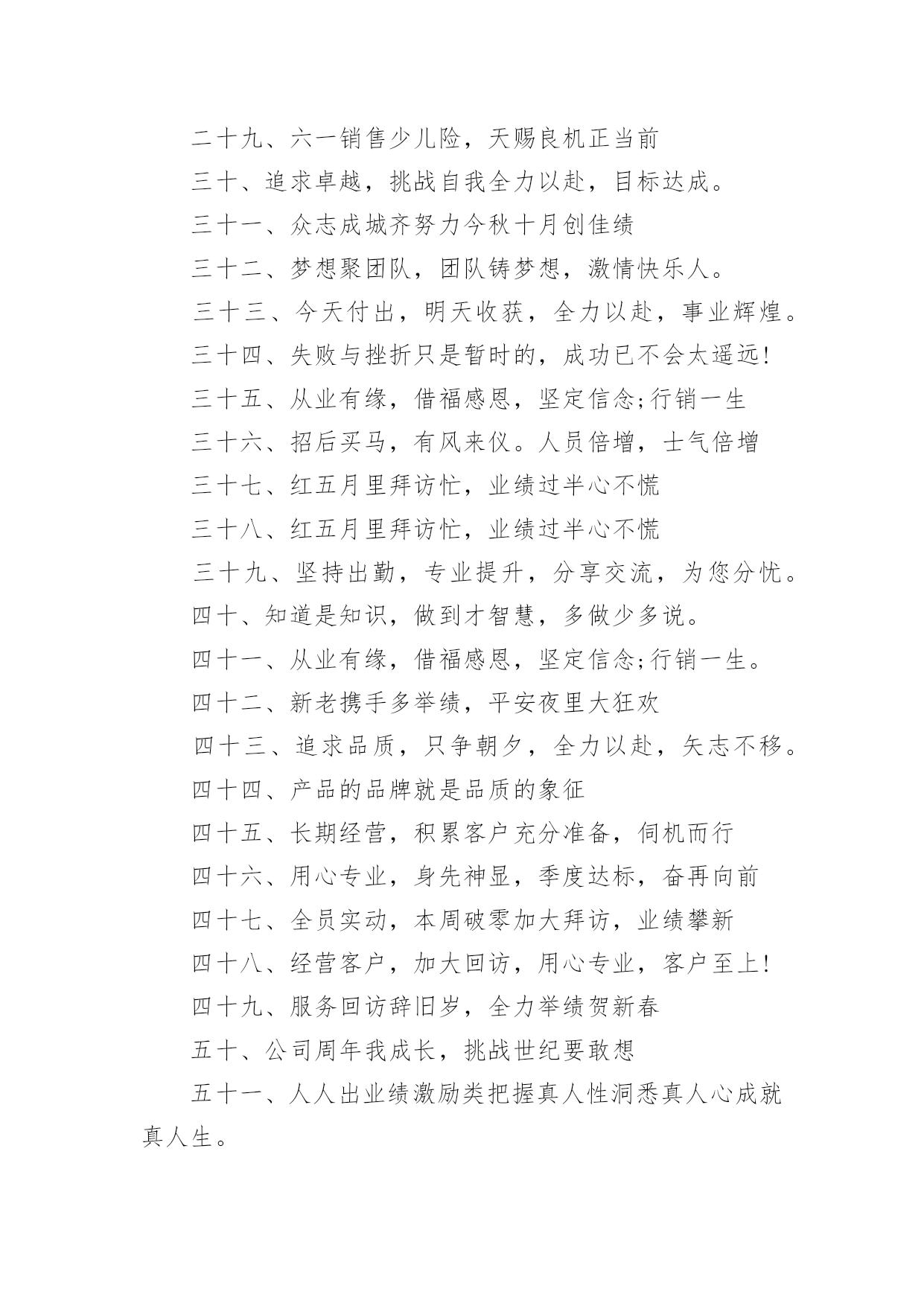 二十九、六一销售少儿险，天赐良机正当前

三十、追求卓越，挑战自我全力以赴，目标达成。

三十一、众志成城齐努力今秋十月创佳绩

三十二、梦想聚团队，团队铸梦想，激情快乐人。

三十三、今天付出，明天收获，全力以赴，事业辉煌。

三十四、失败与挫折只是暂时的，成功已不会太遥远!

三十五、从业有缘，借福感恩，坚定信念;行销一生

三十六、招后买马，有风来仪。人员倍增，士气倍增

三十七、红五月里拜访忙，业绩过半心不慌

三十八、红五月里拜访忙，业绩过半心不慌

三十九、坚持出勤，专业提升，分享交流，为您分忧。

四十、知道是知识，做到才智慧，多做少多说。

四十一、从业有缘，借福感恩，坚定信念;行销一生。

四十二、新老携手多举绩，平安夜里大狂欢

四十三、追求品质，只争朝夕，全力以赴，矢志不移。

四十四、产品的品牌就是品质的象征

四十五、长期经营，积累客户充分准备，伺机而行

四十六、用心专业，身先神显，季度达标，奋再向前

四十七、全员实动，本周破零加大拜访，业绩攀新

四十八、经营客户，加大回访，用心专业，客户至上!

四十九、服务回访辞旧岁，全力举绩贺新春

五十、公司周年我成长，挑战世纪要敢想

五十一、人人出业绩激励类把握真人性洞悉真人心成就真人生。